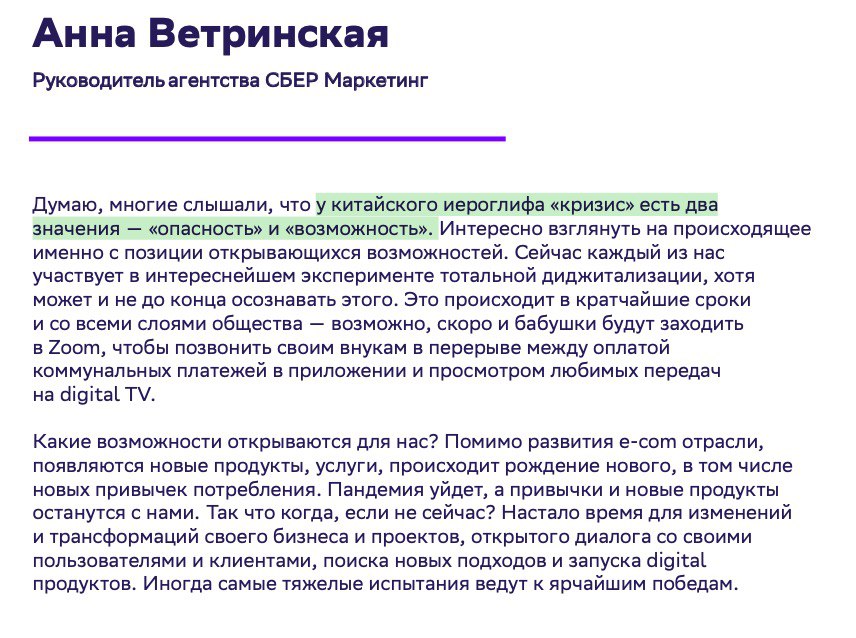 Анна Ветринская

Руководитель агентства СБЕР Маркетинг

Думаю, многие слышали, что у китайского иероглифа «кризис» есть два значения — «опасность» и «возможность». Интересно взглянуть на происходящее именно с позиции открывающихся возможностей. Сейчас каждый из нас участвует в интереснейшем эксперименте тотальной диджитализации, хотя может и не до конца осознавать этого. Это происходит в кратчайшие сроки и со всеми слоями общества — возможно, скоро и бабушки будут заходить в Zoom, чтобы позвонить своим внукам в перерыве между оплатой коммунальных платежей в приложении и просмотром любимых передач на digital TV.

Какие возможности открываются для нас? Помимо развития e-com отрасли, появляются новые продукты, услуги, происходит рождение нового, в том числе новых привычек потребления. Пандемия уйдет, а привычки и новые продукты останутся с нами. Так что когда, если не сейчас? Настало время для изменений и трансформаций своего бизнеса и проектов, открытого диалога со своими пользователями и клиентами, поиска новых подходов и запуска digital продуктов. Иногда самые тяжелые испытания ведут к ярчайшим победам.